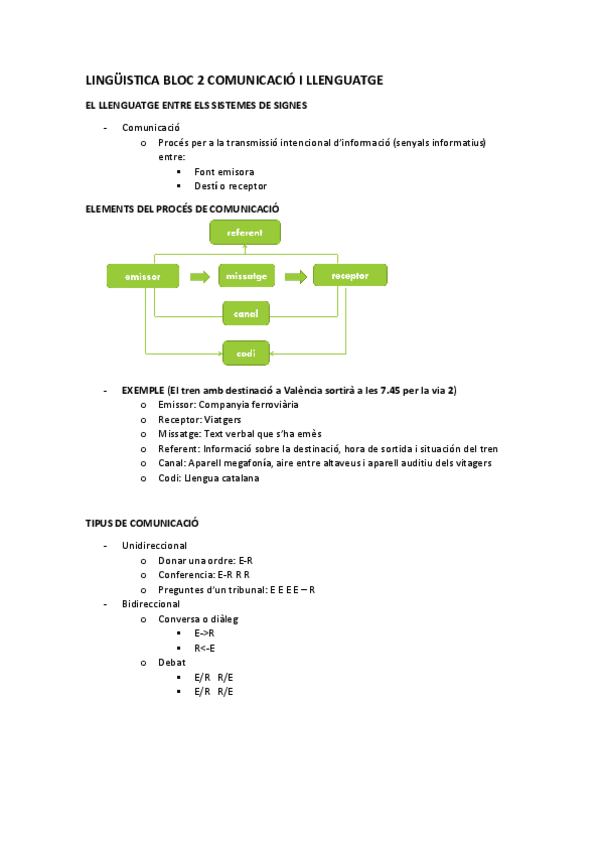 LINGÜISTICA BLOC 2 COMUNICACIÓ I LLENGUATGE

EL LLENGUATGE ENTRE ELS SISTEMES DE SIGNES

- Comunicació
  o Procés per a la transmissió intencional d'informació (senyals informatius) entre:
    ▪ Font emisora
    ▪ Destí o receptor

ELEMENTS DEL PROCÉS DE COMUNICACIÓ

referent
emissor
missatge
receptor
canal
codi

- EXEMPLE (El tren amb destinació a València sortirà a les 7.45 per la via 2)
  o Emissor: Companyia ferroviària
  o Receptor: Viatgers
  o Missatge: Text verbal que s'ha emès
  o Referent: Informació sobre la destinació, hora de sortida i situación del tren
  o Canal: Aparell megafonía, aire entre altaveus i aparell auditiu dels vitagers
  o Codi: Llengua catalana

TIPUS DE COMUNICACIÓ

- Unidireccional
  o Donar una ordre: E-R
  o Conferencia: E-R R R
  o Preguntes d'un tribunal: E E E E – R
- Bidireccional
  o Conversa o diàleg
    ▪ E->R
    ▪ R<-E
  o Debat
    ▪ E/R R/E
    ▪ E/R R/E